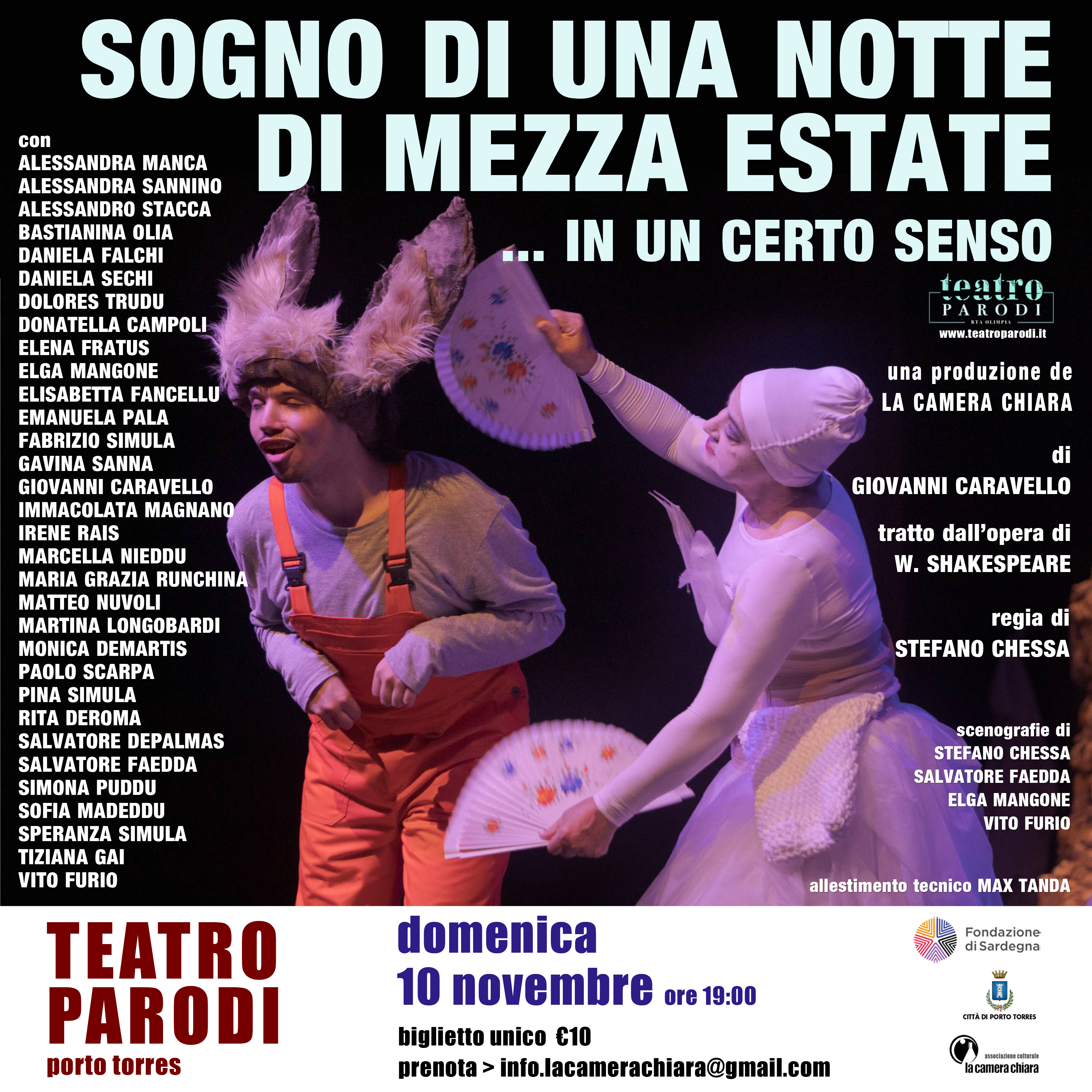 SOGNO DI UNA NOTTE DI MEZZA ESTATE

... IN UN CERTO SENSO

con
ALESSANDRA MANCA
ALESSANDRA SANNINO
ALESSANDRO STACCA
BASTIANINA OLIA
DANIELA FALCHI
DANIELA SECHI
DOLORES TRUDU
DONATELLA CAMPOLI
ELENA FRATUS
ELGA MANGONE
ELISABETTA FANCELLU
EMANUELA PALA
FABRIZIO SIMULA
GAVINA SANNA
GIOVANNI CARAVELLO
IMMACOLATA MAGNANO
IRENE RAIS
MARCELLA NIEDDU
MARIA GRAZIA RUNCHINA
MATTEO NUVOLI
MARTINA LONGOBARDI
MONICA DEMARTIS
PAOLO SCARPA
PINA SIMULA
RITA DEROMA
SALVATORE DEPALMAS
SALVATORE FAEDDA
SIMONA PUDDU
SOFIA MADEDDU
SPERANZA SIMULA
TIZIANA GAI
VITO FURIO

teatro
PARODI
RTA OLIMPIA
www.teatroparodi.it

una produzione de
LA CAMERA CHIARA

di
GIOVANNI CARAVELLO

tratto dall'opera di
W. SHAKESPEARE

regia di
STEFANO CHESSA

scenografie di
STEFANO CHESSA
SALVATORE FAEDDA
ELGA MANGONE
VITO FURIO

allestimento tecnico MAX TANDA

TEATRO
PARODI
porto torres

domenica
10 novembre ore 19:00

biglietto unico €10
prenota > info.lacamerachiara@gmail.com

Fondazione di Sardegna

CITTÀ DI PORTO TORRES

associazione culturale
la camera chiara